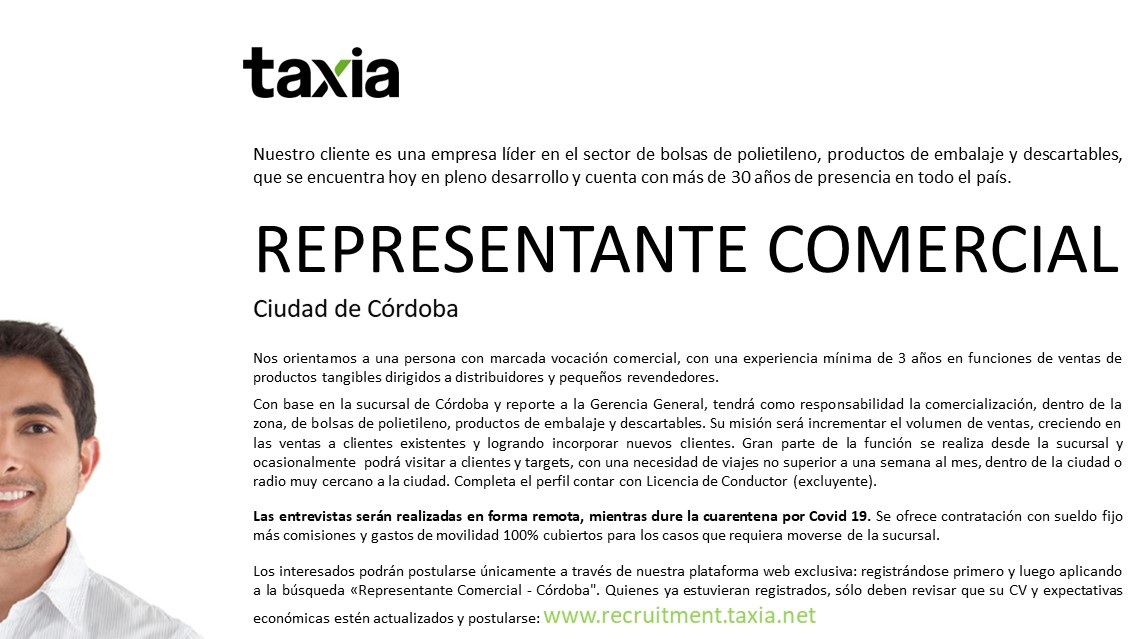 taxia

Nuestro cliente es una empresa líder en el sector de bolsas de polietileno, productos de embalaje y descartables, que se encuentra hoy en pleno desarrollo y cuenta con más de 30 años de presencia en todo el país.

REPRESENTANTE COMERCIAL

Ciudad de Córdoba

Nos orientamos a una persona con marcada vocación comercial, con una experiencia mínima de 3 años en funciones de ventas de productos tangibles dirigidos a distribuidores y pequeños revendedores.

Con base en la sucursal de Córdoba y reporte a la Gerencia General, tendrá como responsabilidad la comercialización, dentro de la zona, de bolsas de polietileno, productos de embalaje y descartables. Su misión será incrementar el volumen de ventas, creciendo en las ventas a clientes existentes y logrando incorporar nuevos clientes. Gran parte de la función se realiza desde la sucursal y ocasionalmente podrá visitar a clientes y targets, con una necesidad de viajes no superior a una semana al mes, dentro de la ciudad o radio muy cercano a la ciudad. Completa el perfil contar con Licencia de Conductor (excluyente).

Las entrevistas serán realizadas en forma remota, mientras dure la cuarentena por Covid 19. Se ofrece contratación con sueldo fijo más comisiones y gastos de movilidad 100% cubiertos para los casos que requiera moverse de la sucursal.

Los interesados podrán postularse únicamente a través de nuestra plataforma web exclusiva: registrándose primero y luego aplicando a la búsqueda «Representante Comercial - Córdoba". Quienes ya estuvieran registrados, sólo deben revisar que su CV y expectativas económicas estén actualizados y postularse: www.recruitment.taxia.net